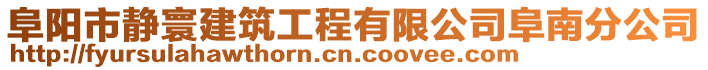 阜阳市静寰建筑工程有限公司阜南分公司
http://fyursulahawthorn.cn.coovee.com